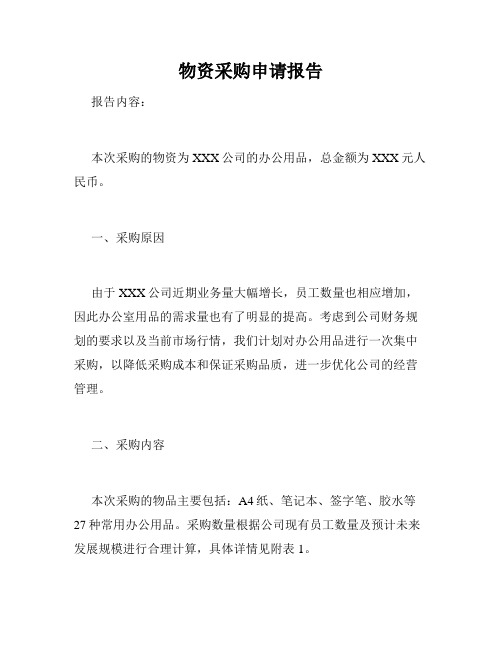 物资采购申请报告

报告内容：

本次采购的物资为 XXX 公司的办公用品，总金额为 XXX 元人民币。

一、采购原因

由于 XXX 公司近期业务量大幅增长，员工数量也相应增加，因此办公室用品的需求量也有了明显的提高。考虑到公司财务规划的要求以及当前市场行情，我们计划对办公用品进行一次集中采购，以降低采购成本和保证采购品质，进一步优化公司的经营管理。

二、采购内容

本次采购的物品主要包括：A4 纸、笔记本、签字笔、胶水等 27 种常用办公用品。采购数量根据公司现有员工数量及预计未来发展规模进行合理计算，具体详情见附表 1。